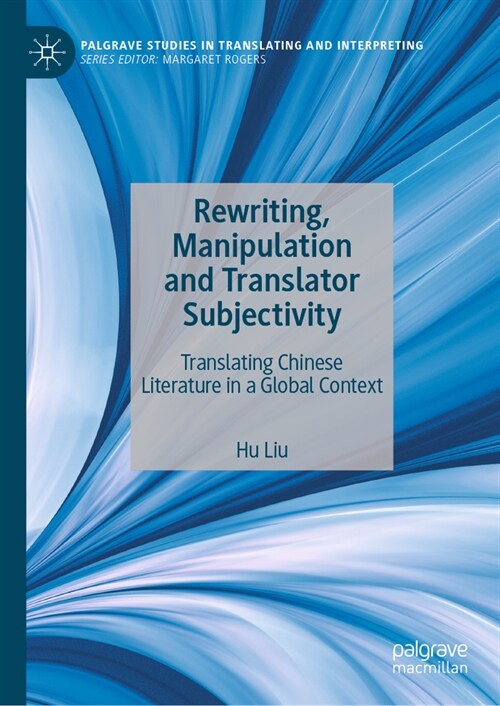 PALGRAVE STUDIES IN TRANSLATING AND INTERPRETING
SERIES EDITOR: MARGARET ROGERS

Rewriting, Manipulation and Translator Subjectivity

Translating Chinese Literature in a Global Context

Hu Liu

palgrave macmillan